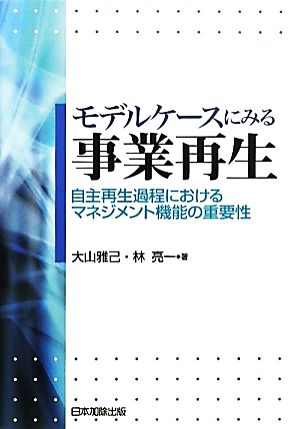 モデルケースにみる
事業再生

自主再生過程における
マネジメント機能の重要性

大山雅己・林 亮一●著

日本加除出版